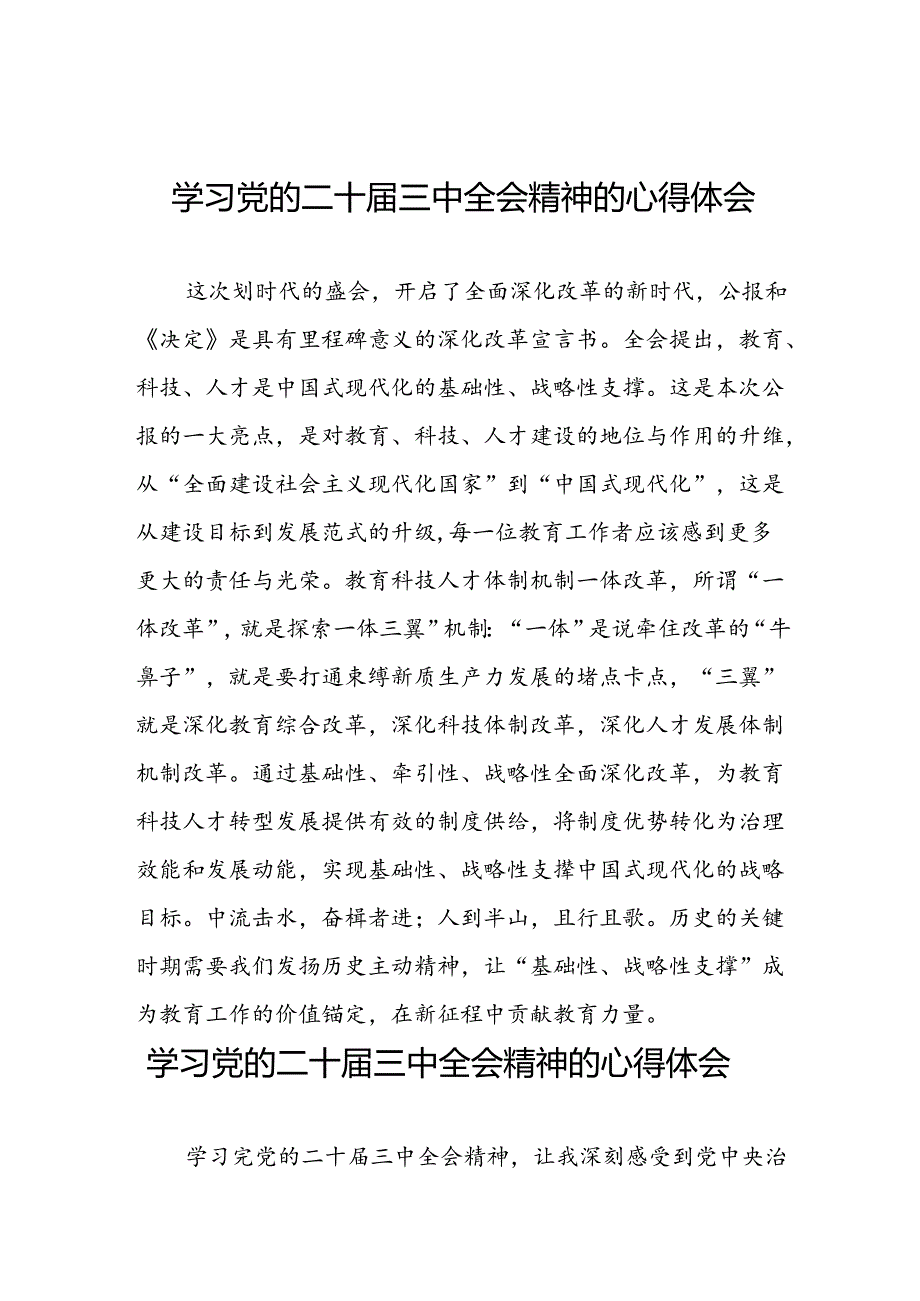 学习党的二十届三中全会精神的心得体会

这次划时代的盛会，开启了全面深化改革的新时代，公报和《决定》是具有里程碑意义的深化改革宣言书。全会提出，教育、科技、人才是中国式现代化的基础性、战略性支撑。这是本次公报的一大亮点，是对教育、科技、人才建设的地位与作用的升维，从“全面建设社会主义现代化国家”到“中国式现代化”，这是从建设目标到发展范式的升级,每一位教育工作者应该感到更多更大的责任与光荣。教育科技人才体制机制一体改革，所谓“一体改革”，就是探索一体三翼”机制:“一体”是说牵住改革的“牛鼻子”，就是要打通束缚新质生产力发展的堵点卡点，“三翼”就是深化教育综合改革，深化科技体制改革，深化人才发展体制机制改革。通过基础性、牵引性、战略性全面深化改革，为教育科技人才转型发展提供有效的制度供给，将制度优势转化为治理效能和发展动能，实现基础性、战略性支撑中国式现代化的战略目标。中流击水，奋楫者进；人到半山，且行且歌。历史的关键时期需要我们发扬历史主动精神，让“基础性、战略性支撑”成为教育工作的价值锚定，在新征程中贡献教育力量。

学习党的二十届三中全会精神的心得体会

学习完党的二十届三中全会精神，让我深刻感受到党中央治